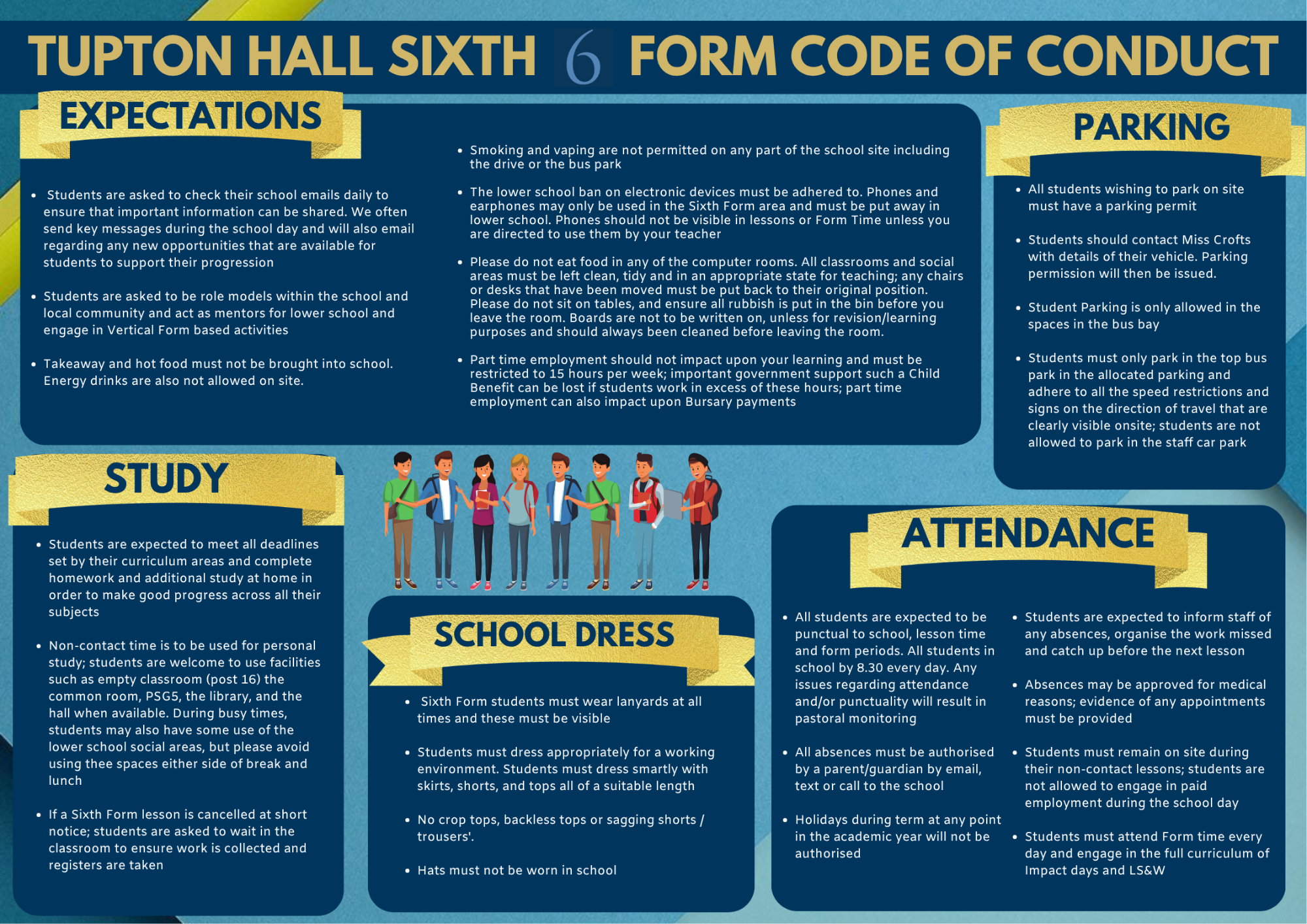 TUPTON HALL SIXTH 6 FORM CODE OF CONDUCT

EXPECTATIONS

• Students are asked to check their school emails daily to ensure that important information can be shared. We often send key messages during the school day and will also email regarding any new opportunities that are available for students to support their progression

• Students are asked to be role models within the school and local community and act as mentors for lower school and engage in Vertical Form based activities

• Takeaway and hot food must not be brought into school. Energy drinks are also not allowed on site.

• Smoking and vaping are not permitted on any part of the school site including the drive or the bus park

• The lower school ban on electronic devices must be adhered to. Phones and earphones may only be used in the Sixth Form area and must be put away in lower school. Phones should not be visible in lessons or Form Time unless you are directed to use them by your teacher

• Please do not eat food in any of the computer rooms. All classrooms and social areas must be left clean, tidy and in an appropriate state for teaching; any chairs or desks that have been moved must be put back to their original position. Please do not sit on tables, and ensure all rubbish is put in the bin before you leave the room. Boards are not to be written on, unless for revision/learning purposes and should always been cleaned before leaving the room.

• Part time employment should not impact upon your learning and must be restricted to 15 hours per week; important government support such a Child Benefit can be lost if students work in excess of these hours; part time employment can also impact upon Bursary payments

PARKING

• All students wishing to park on site must have a parking permit

• Students should contact Miss Crofts with details of their vehicle. Parking permission will then be issued.

• Student Parking is only allowed in the spaces in the bus bay

• Students must only park in the top bus park in the allocated parking and adhere to all the speed restrictions and signs on the direction of travel that are clearly visible onsite; students are not allowed to park in the staff car park

STUDY

• Students are expected to meet all deadlines set by their curriculum areas and complete homework and additional study at home in order to make good progress across all their subjects

• Non-contact time is to be used for personal study; students are welcome to use facilities such as empty classroom (post 16) the common room, PSG5, the library, and the hall when available. During busy times, students may also have some use of the lower school social areas, but please avoid using thee spaces either side of break and lunch

• If a Sixth Form lesson is cancelled at short notice; students are asked to wait in the classroom to ensure work is collected and registers are taken

SCHOOL DRESS

• Sixth Form students must wear lanyards at all times and these must be visible

• Students must dress appropriately for a working environment. Students must dress smartly with skirts, shorts, and tops all of a suitable length

• No crop tops, backless tops or sagging shorts / trousers'.

• Hats must not be worn in school

ATTENDANCE

• All students are expected to be punctual to school, lesson time and form periods. All students in school by 8.30 every day. Any issues regarding attendance and/or punctuality will result in pastoral monitoring

• All absences must be authorised by a parent/guardian by email, text or call to the school

• Holidays during term at any point in the academic year will not be authorised

• Students are expected to inform staff of any absences, organise the work missed and catch up before the next lesson

• Absences may be approved for medical reasons; evidence of any appointments must be provided

• Students must remain on site during their non-contact lessons; students are not allowed to engage in paid employment during the school day

• Students must attend Form time every day and engage in the full curriculum of Impact days and LS&W